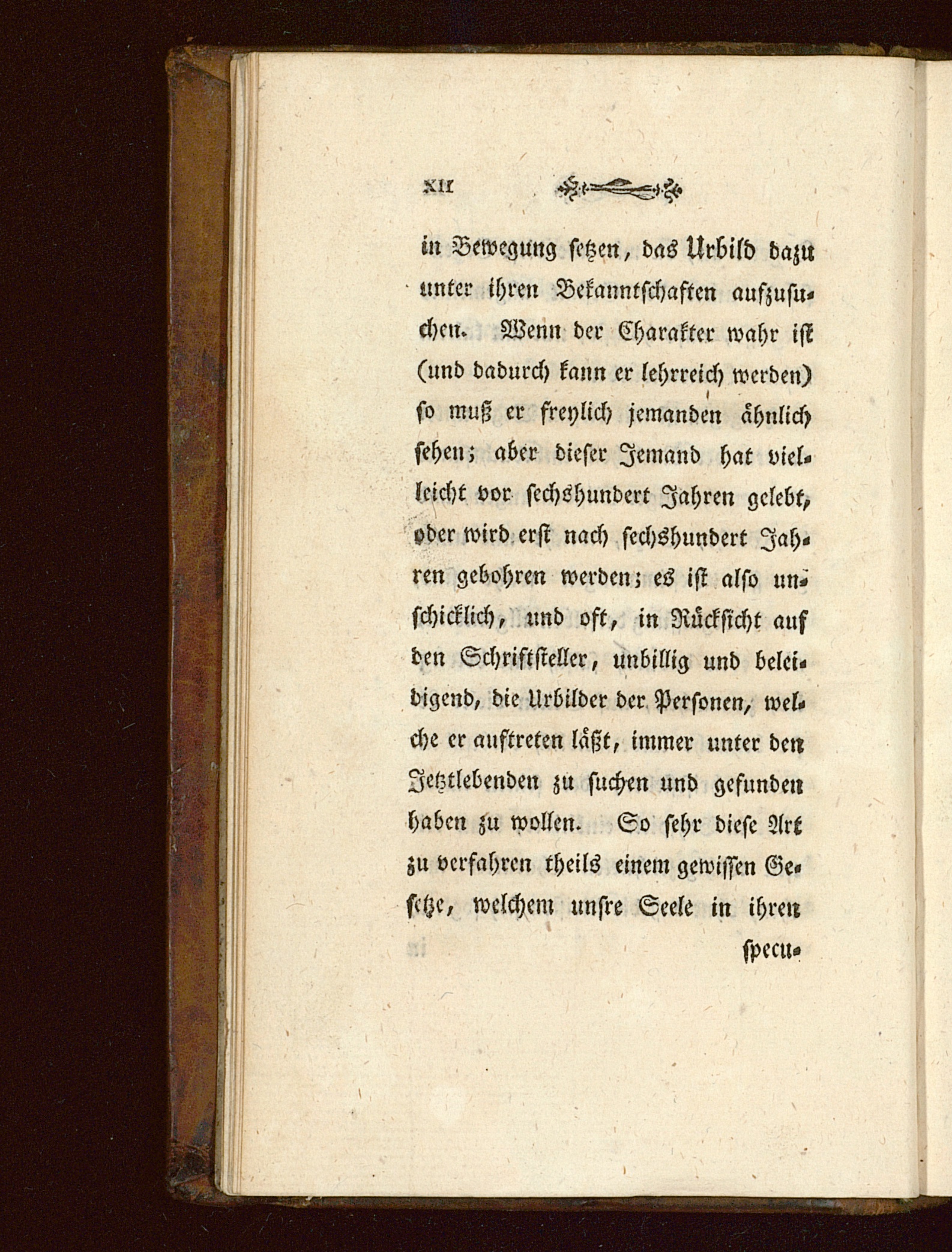 XII

in Bewegung setzen, das Urbild dazu unter ihren Bekanntschaften aufzusuchen. Wenn der Charakter wahr ist (und dadurch kann er lehrreich werden) so muß er freylich jemanden ähnlich sehen; aber dieser Jemand hat vielleicht vor sechshundert Jahren gelebt, oder wird erst nach sechshundert Jahren gebohren werden; es ist also unschicklich, und oft, in Rücksicht auf den Schriftsteller, unbillig und beleidigend, die Urbilder der Personen, welche er auftreten läßt, immer unter den Jetztlebenden zu suchen und gefunden haben zu wollen. So sehr diese Art zu verfahren theils einem gewissen Gesetze, welchem unsre Seele in ihren

specu-